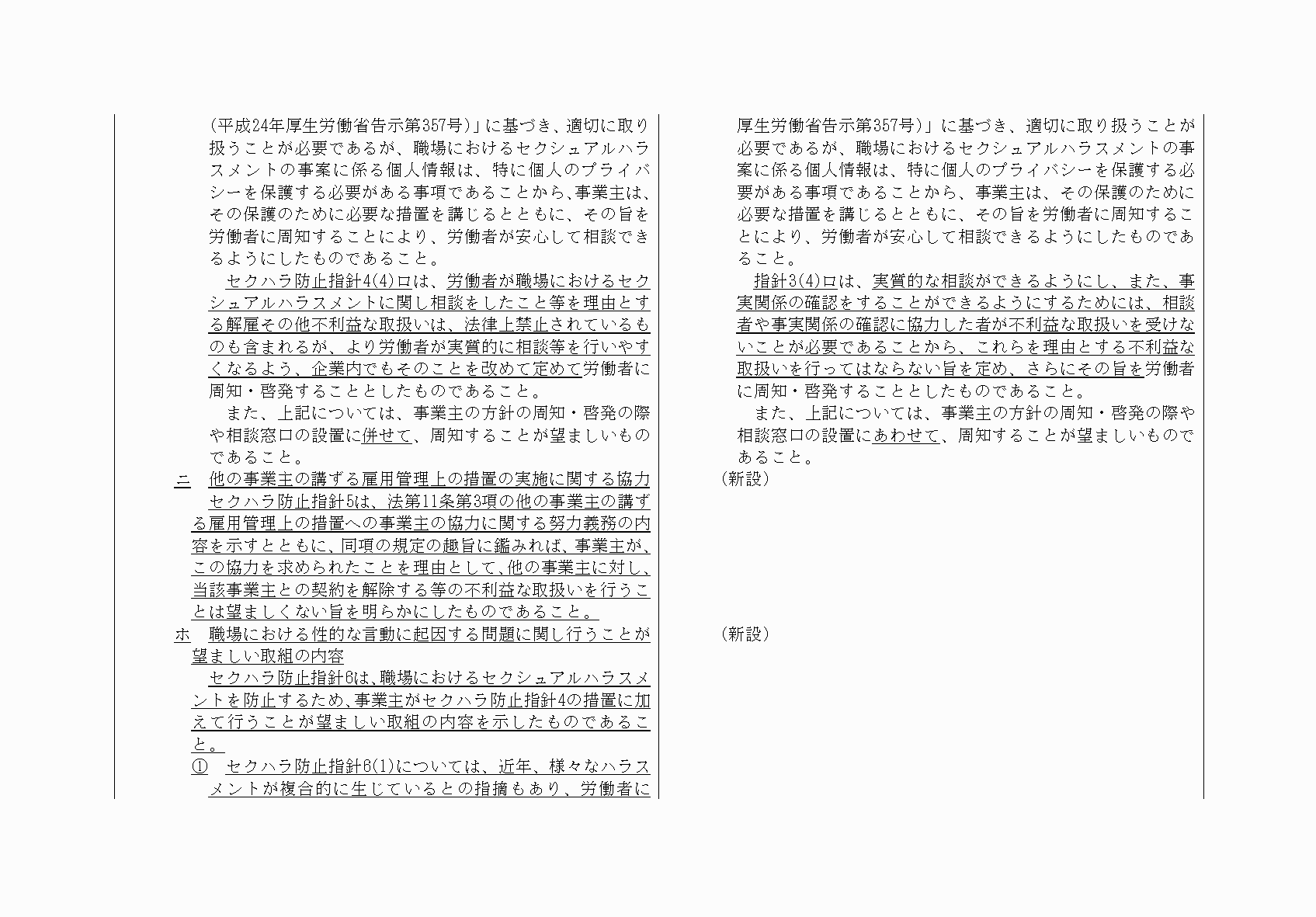 (平成24年厚生労働省告示第357号)」に基づき、適切に取り扱うことが必要であるが、職場におけるセクシュアルハラスメントの事案に係る個人情報は、特に個人のプライバシーを保護する必要がある事項であることから、事業主は、その保護のために必要な措置を講じるとともに、その旨を労働者に周知することにより、労働者が安心して相談できるようにしたものであること。

セクハラ防止指針4(4)ロは、労働者が職場におけるセクシュアルハラスメントに関し相談をしたこと等を理由とする解雇その他不利益な取扱いは、法律上禁止されているものも含まれるが、より労働者が実質的に相談等を行いやすくなるよう、企業内でもそのことを改めて定めて労働者に周知・啓発することとしたものであること。

また、上記については、事業主の方針の周知・啓発の際や相談窓口の設置に併せて、周知することが望ましいものであること。

ニ　他の事業主の講ずる雇用管理上の措置の実施に関する協力
セクハラ防止指針5は、法第11条第3項の他の事業主の講ずる雇用管理上の措置への事業主の協力に関する努力義務の内容を示すとともに、同項の規定の趣旨に鑑みれば、事業主が、この協力を求められたことを理由として、他の事業主に対し、当該事業主との契約を解除する等の不利益な取扱いを行うことは望ましくない旨を明らかにしたものであること。

ホ　職場における性的な言動に起因する問題に関し行うことが望ましい取組の内容
セクハラ防止指針6は、職場におけるセクシュアルハラスメントを防止するため、事業主がセクハラ防止指針4の措置に加えて行うことが望ましい取組の内容を示したものであること。
①　セクハラ防止指針6(1)については、近年、様々なハラスメントが複合的に生じているとの指摘もあり、労働者に

厚生労働省告示第357号)」に基づき、適切に取り扱うことが必要であるが、職場におけるセクシュアルハラスメントの事案に係る個人情報は、特に個人のプライバシーを保護する必要がある事項であることから、事業主は、その保護のために必要な措置を講じるとともに、その旨を労働者に周知することにより、労働者が安心して相談できるようにしたものであること。

指針3(4)ロは、実質的な相談ができるようにし、また、事実関係の確認をすることができるようにするためには、相談者や事実関係の確認に協力した者が不利益な取扱いを受けないことが必要であることから、これらを理由とする不利益な取扱いを行ってはならない旨を定め、さらにその旨を労働者に周知・啓発することとしたものであること。

また、上記については、事業主の方針の周知・啓発の際や相談窓口の設置にあわせて、周知することが望ましいものであること。

(新設)

(新設)